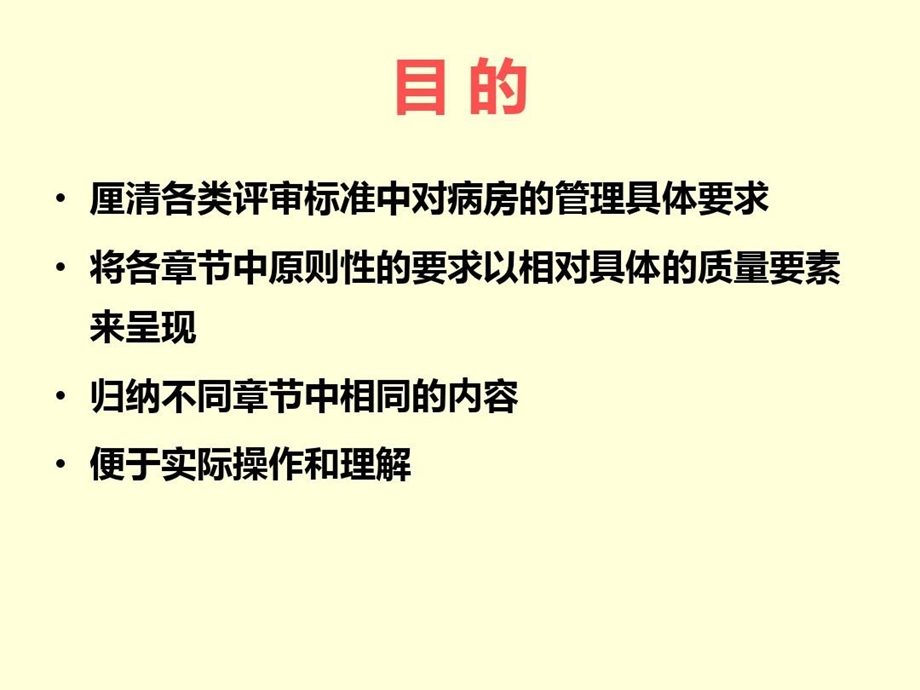 目 的

• 厘清各类评审标准中对病房的管理具体要求
• 将各章节中原则性的要求以相对具体的质量要素来呈现
• 归纳不同章节中相同的内容
• 便于实际操作和理解